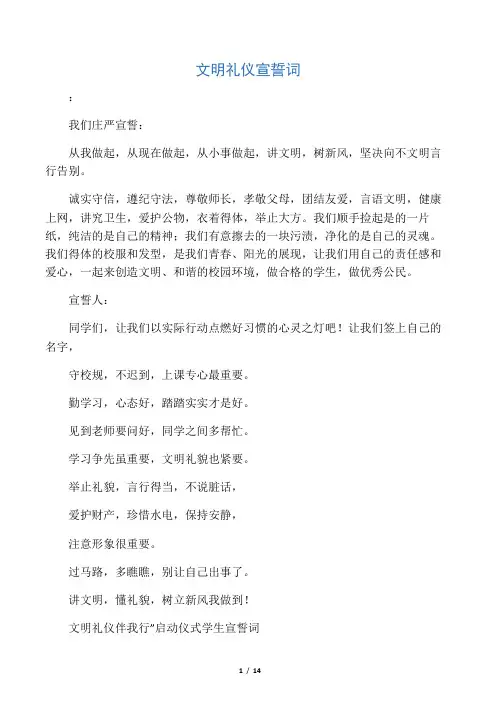 文明礼仪宣誓词

:

我们庄严宣誓：

从我做起，从现在做起，从小事做起，讲文明，树新风，坚决向不文明言行告别。

诚实守信，遵纪守法，尊敬师长，孝敬父母，团结友爱，言语文明，健康上网，讲究卫生，爱护公物，衣着得体，举止大方。我们顺手捡起是的一片纸，纯洁的是自己的精神；我们有意擦去的一块污渍，净化的是自己的灵魂。我们得体的校服和发型，是我们青春、阳光的展现，让我们用自己的责任感和爱心，一起来创造文明、和谐的校园环境，做合格的学生，做优秀公民。

宣誓人：

同学们，让我们以实际行动点燃好习惯的心灵之灯吧！让我们签上自己的名字，

守校规，不迟到，上课专心最重要。

勤学习，心态好，踏踏实实才是好。

见到老师要问好，同学之间多帮忙。

学习争先虽重要，文明礼貌也紧要。

举止礼貌，言行得当，不说脏话，

爱护财产，珍惜水电，保持安静，

注意形象很重要。

过马路，多瞧瞧，别让自己出事了。

讲文明，懂礼貌，树立新风我做到！

文明礼仪伴我行”启动仪式学生宣誓词

1 / 14